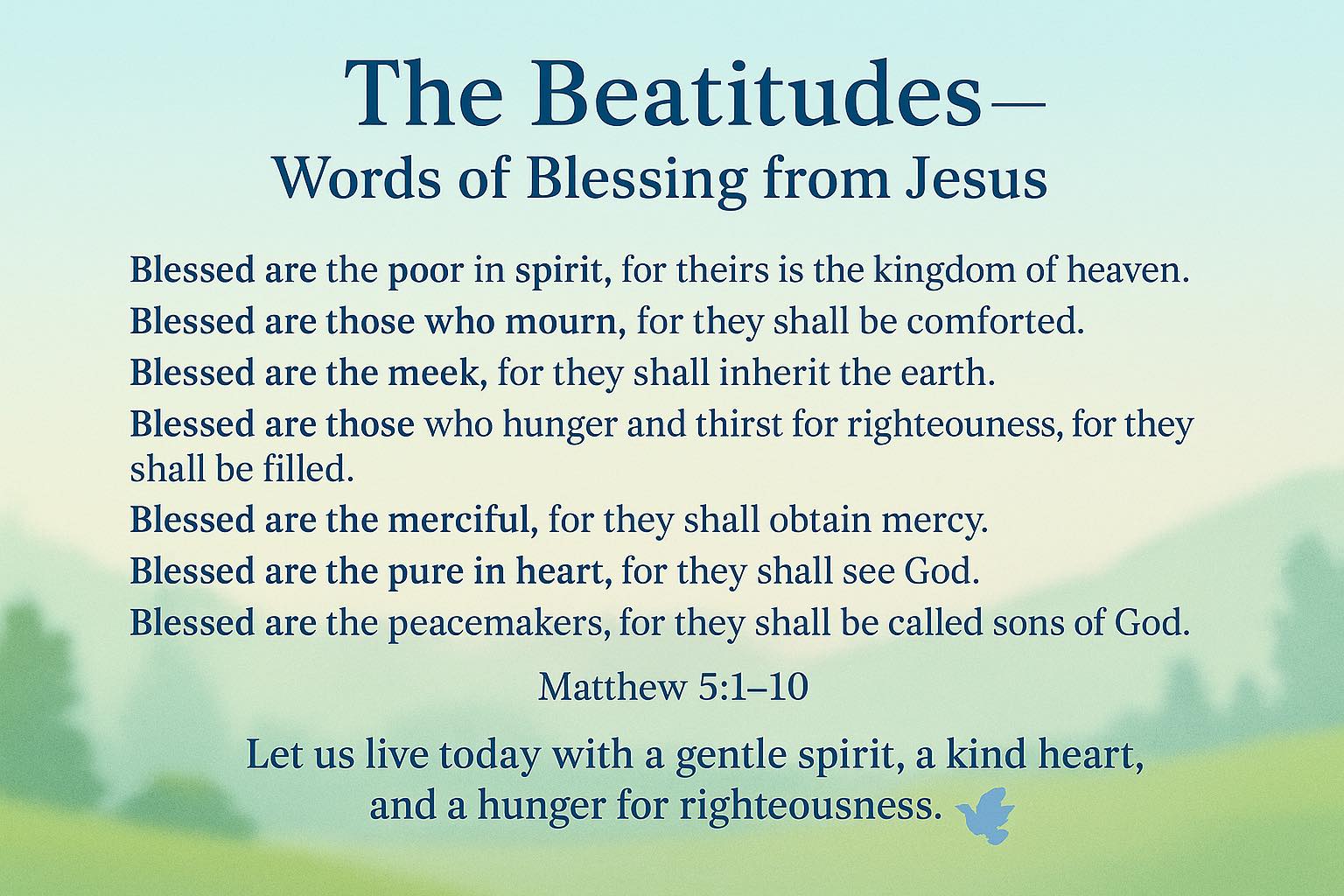 The Beatitudes—
Words of Blessing from Jesus

Blessed are the poor in spirit, for theirs is the kingdom of heaven.
Blessed are those who mourn, for they shall be comforted.
Blessed are the meek, for they shall inherit the earth.
Blessed are those who hunger and thirst for righteouness, for they shall be filled.
Blessed are the merciful, for they shall obtain mercy.
Blessed are the pure in heart, for they shall see God.
Blessed are the peacemakers, for they shall be called sons of God.

Matthew 5:1–10

Let us live today with a gentle spirit, a kind heart,
and a hunger for righteousness.